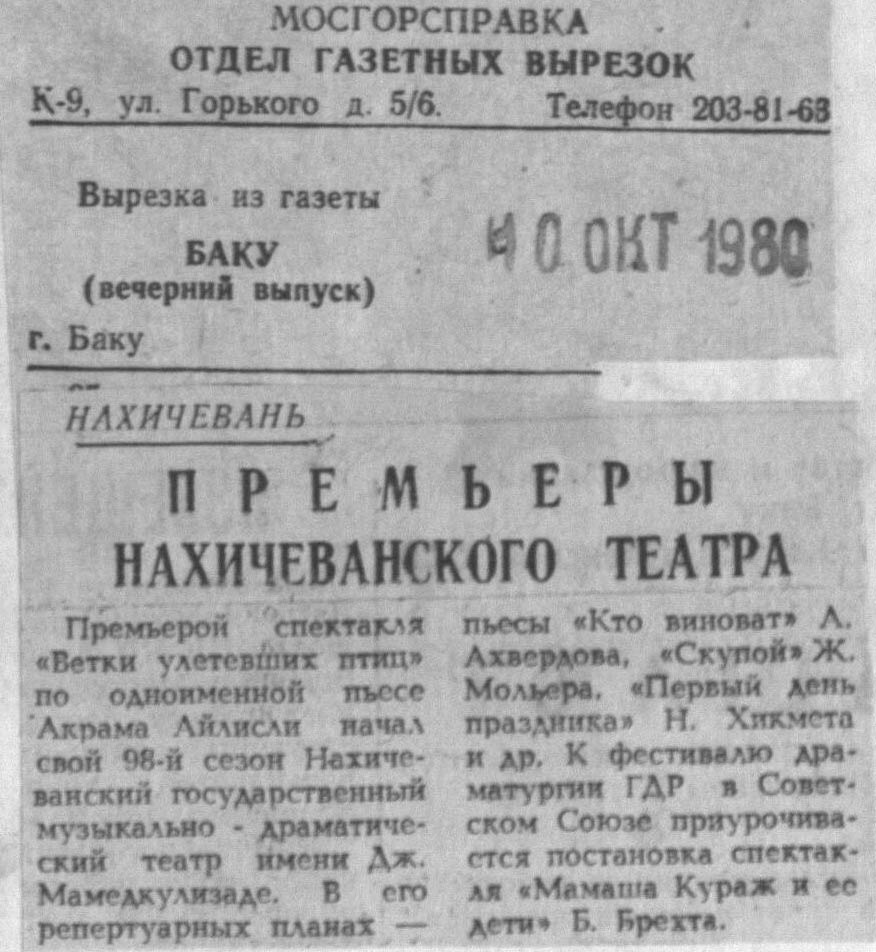 МОСГОРСПРАВКА
ОТДЕЛ ГАЗЕТНЫХ ВЫРЕЗОК
К-9, ул. Горького д. 5/6. Телефон 203-81-63

Вырезка из газеты
БАКУ
(вечерний выпуск)
г. Баку

10 ОКТ 1980

НАХИЧЕВАНЬ

ПРЕМЬЕРЫ НАХИЧЕВАНСКОГО ТЕАТРА

Премьерой спектакля «Ветки улетевших птиц» по одноименной пьесе Акрама Айлисли начал свой 98-й сезон Нахичеванский государственный музыкально - драматический театр имени Дж. Мамедкулизаде. В его репертуарных планах — пьесы «Кто виноват» А. Ахвердова, «Скупой» Ж. Мольера, «Первый день праздника» Н. Хикмета и др. К фестивалю драматургии ГДР в Советском Союзе приурочивается постановка спектакля «Мамаша Кураж и ее дети» Б. Брехта.